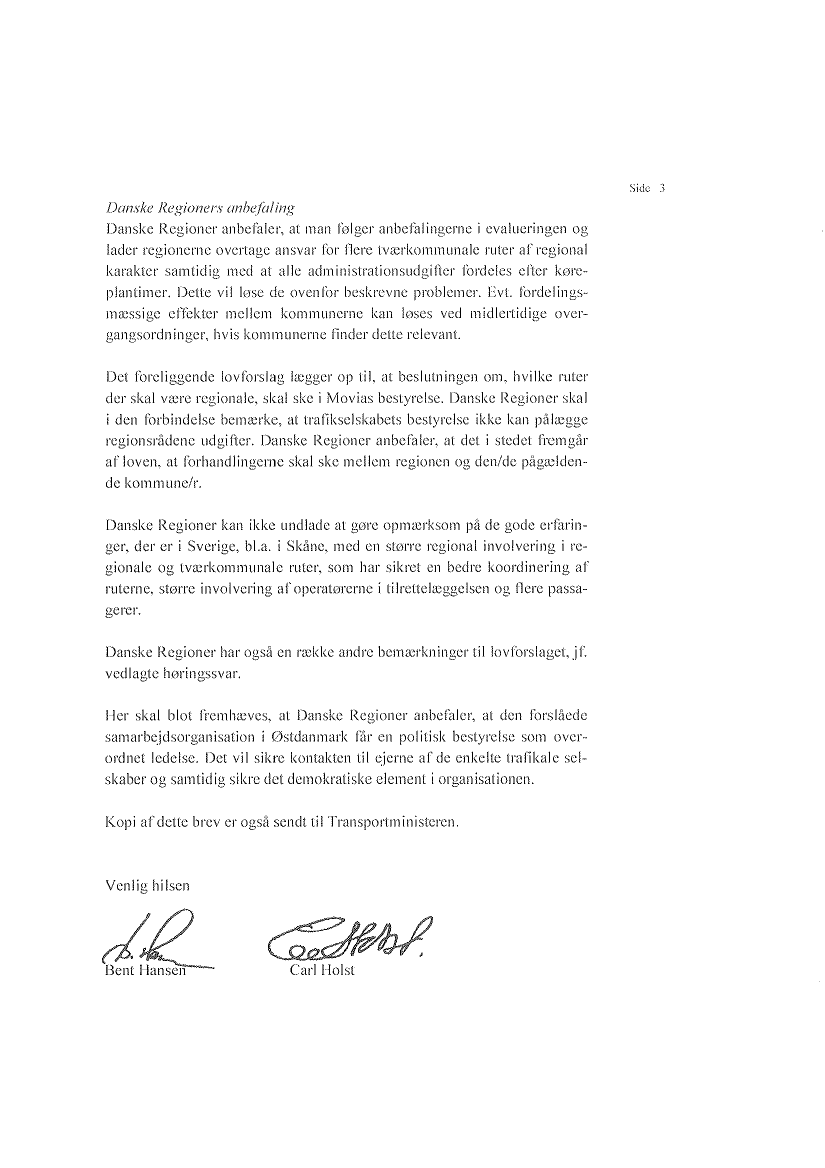 Side 3

Danske Regioners anbefaling
Danske Regioner anbefaler, at man følger anbefalingerne i evalueringen og lader regionerne overtage ansvar for flere tværkommunale ruter af regional karakter samtidig med at alle administrationsudgifter fordeles efter køreplantimer. Dette vil løse de ovenfor beskrevne problemer. Evt. fordelingsmæssige effekter mellem kommunerne kan løses ved midlertidige overgangsordninger, hvis kommunerne finder dette relevant.

Det foreliggende lovforslag lægger op til, at beslutningen om, hvilke ruter der skal være regionale, skal ske i Movias bestyrelse. Danske Regioner skal i den forbindelse bemærke, at trafikselskabets bestyrelse ikke kan pålægge regionsrådene udgifter. Danske Regioner anbefaler, at det i stedet fremgår af loven, at forhandlingerne skal ske mellem regionen og den/de pågældende kommune/r.

Danske Regioner kan ikke undlade at gøre opmærksom på de gode erfaringer, der er i Sverige, bl.a. i Skåne, med en større regional involvering i regionale og tværkommunale ruter, som har sikret en bedre koordinering af ruterne, større involvering af operatørerne i tilrettelæggelsen og flere passagerer.

Danske Regioner har også en række andre bemærkninger til lovforslaget, jf. vedlagte høringssvar.

Her skal blot fremhæves, at Danske Regioner anbefaler, at den forslåede samarbejdsorganisation i Østdanmark får en politisk bestyrelse som overordnet ledelse. Det vil sikre kontakten til ejerne af de enkelte trafikale selskaber og samtidig sikre det demokratiske element i organisationen.

Kopi af dette brev er også sendt til Transportministeren.

Venlig hilsen

Bent Hansen    Carl Holst